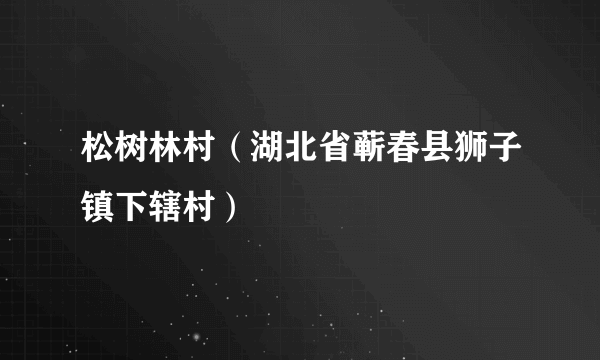 松树林村（湖北省蕲春县狮子镇下辖村）